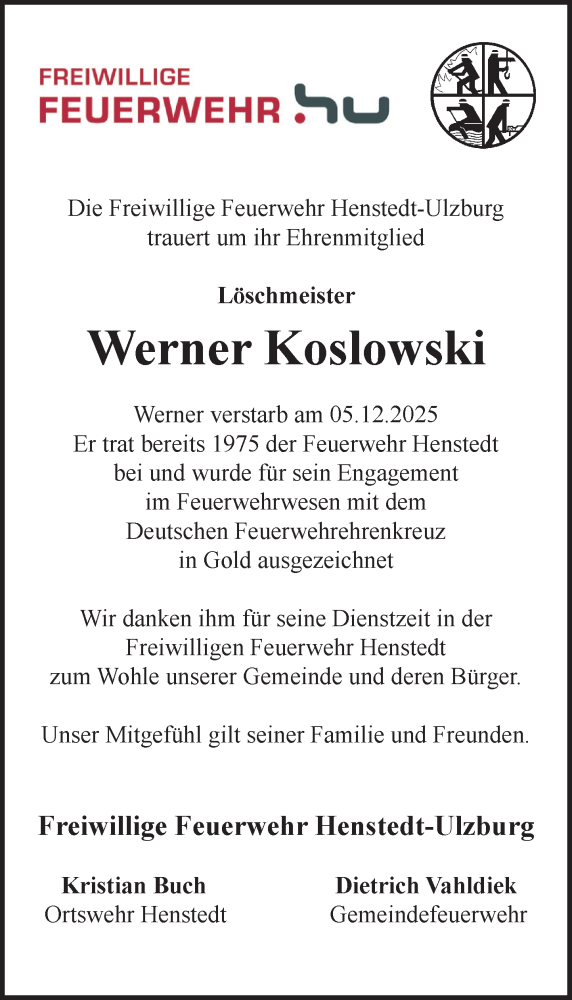 FREIWILLIGE
FEUERWEHR hu

Die Freiwillige Feuerwehr Henstedt-Ulzburg
trauert um ihr Ehrenmitglied

Löschmeister

Werner Koslowski

Werner verstarb am 05.12.2025
Er trat bereits 1975 der Feuerwehr Henstedt
bei und wurde für sein Engagement
im Feuerwehrwesen mit dem
Deutschen Feuerwehrehrenkreuz
in Gold ausgezeichnet

Wir danken ihm für seine Dienstzeit in der
Freiwilligen Feuerwehr Henstedt
zum Wohle unserer Gemeinde und deren Bürger.

Unser Mitgefühl gilt seiner Familie und Freunden.

Freiwillige Feuerwehr Henstedt-Ulzburg

Kristian Buch
Ortswehr Henstedt

Dietrich Vahldiek
Gemeindefeuerwehr